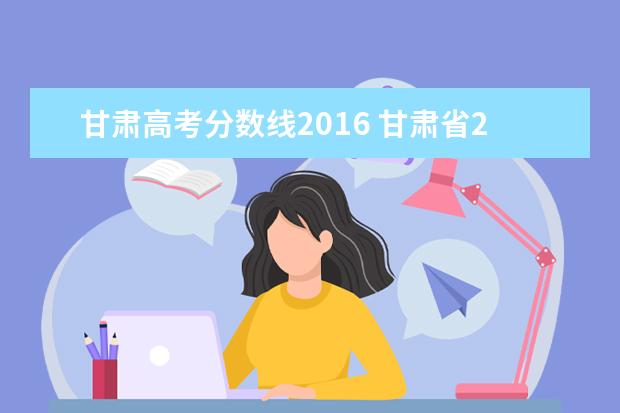 甘肃高考分数线2016 甘肃省2